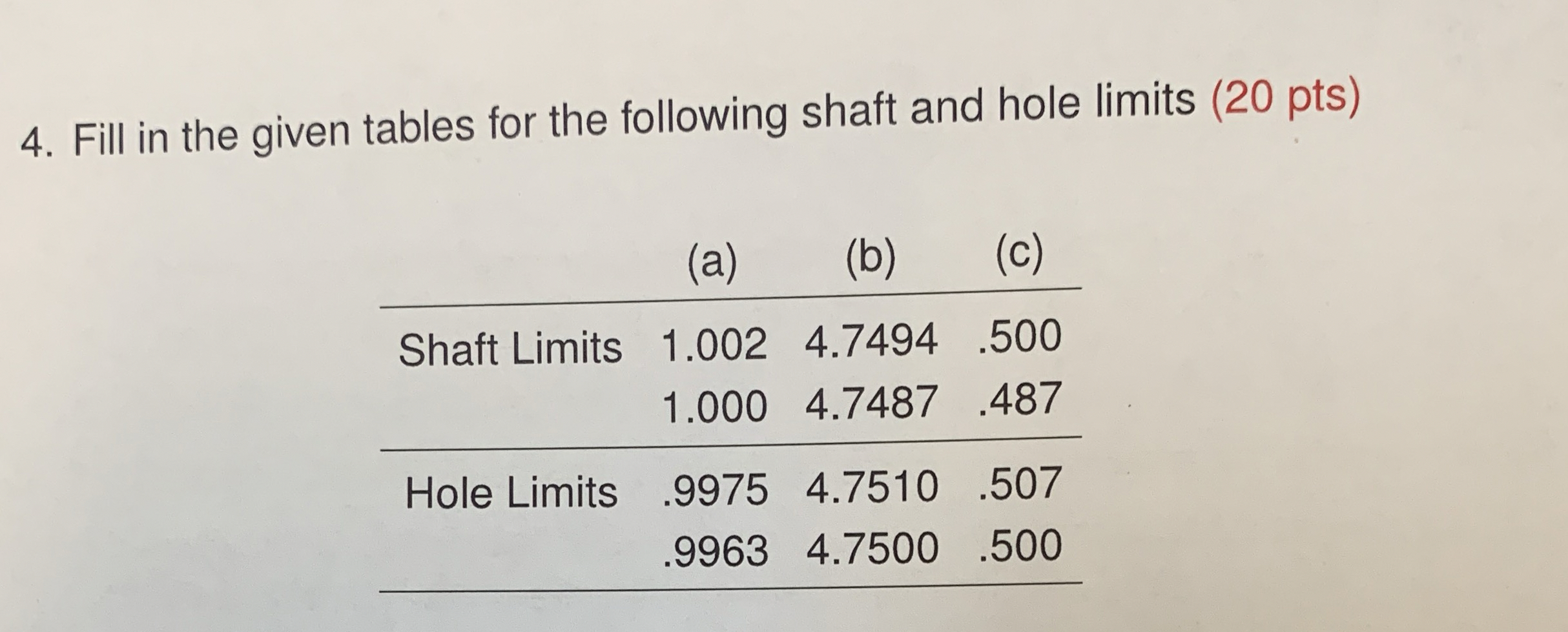 4. Fill in the given tables for the following shaft and hole limits (20 pts)

| | (a) | (b) | (c) |
|---|---|---|---|
| Shaft Limits | 1.002 | 4.7494 | .500 |
| | 1.000 | 4.7487 | .487 |
| Hole Limits | .9975 | 4.7510 | .507 |
| | .9963 | 4.7500 | .500 |